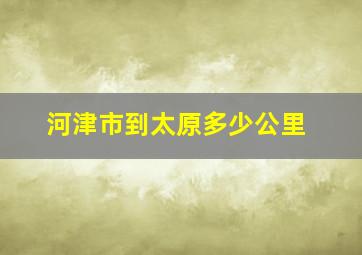 河津市到太原多少公里